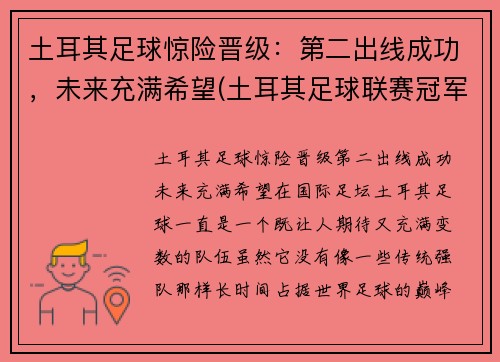 土耳其足球惊险晋级：第二出线成功，未来充满希望(土耳其足球联赛冠军

土耳其足球惊险晋级第二出线成功未来充满希望在国际足坛土耳其足球一直是一个既让人期待又充满变数的队伍虽然它没有像一些传统强队那样长时间占据世界足球的巅峰